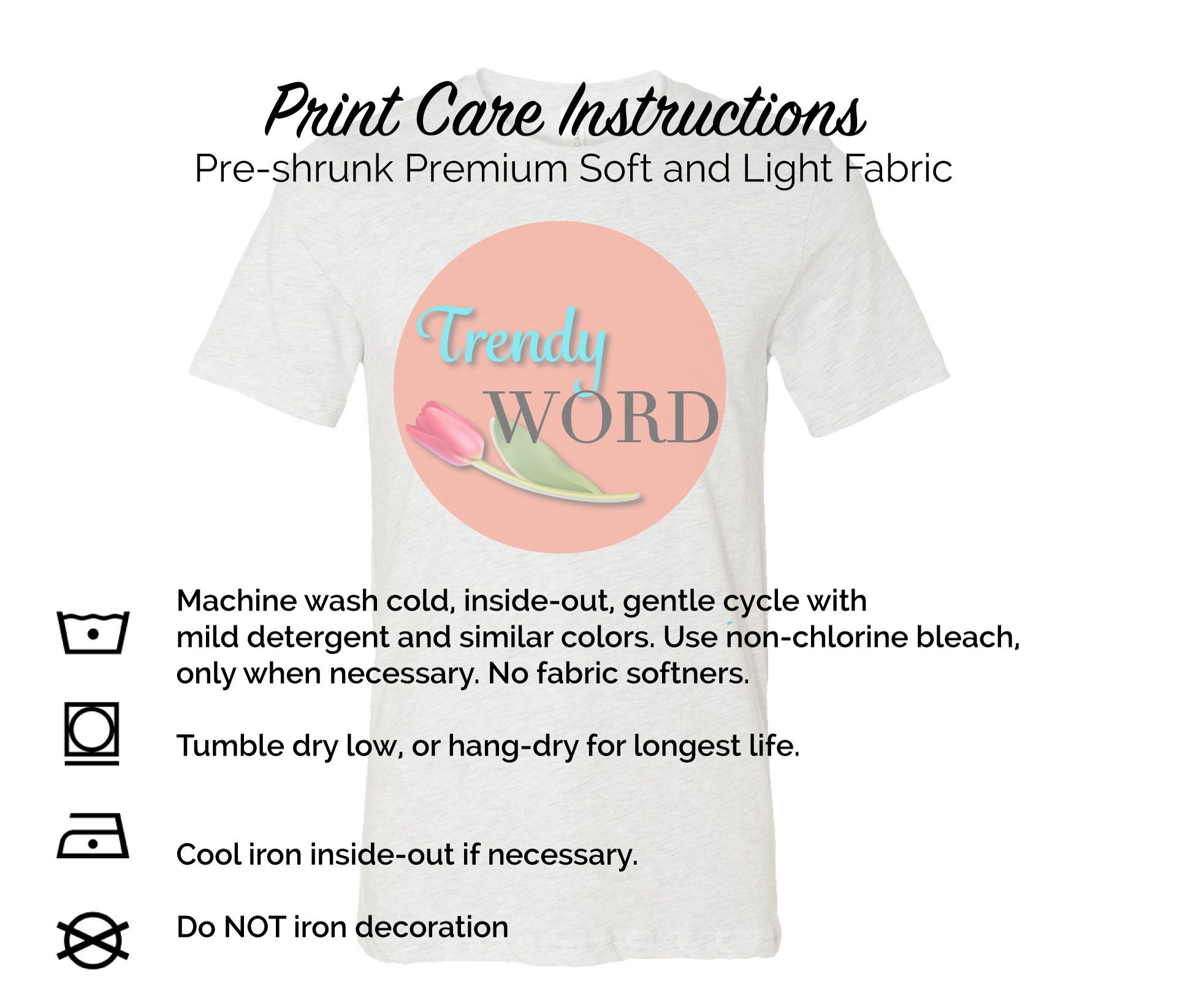 Print Care Instructions
Pre-shrunk Premium Soft and Light Fabric

Trendy
WORD

Machine wash cold, inside-out, gentle cycle with mild detergent and similar colors. Use non-chlorine bleach, only when necessary. No fabric softners.

Tumble dry low, or hang-dry for longest life.

Cool iron inside-out if necessary.

Do NOT iron decoration